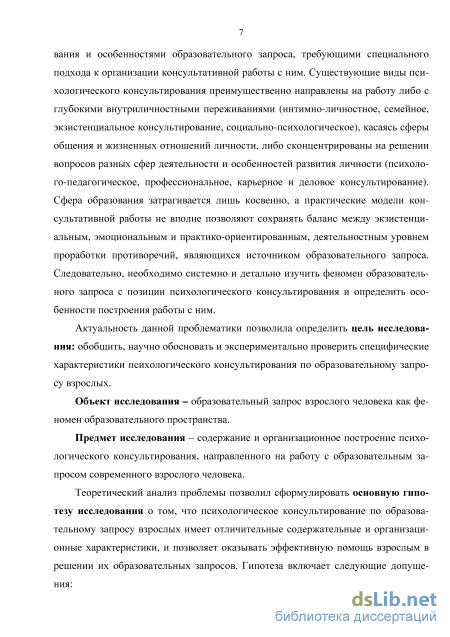 7

вания и особенностями образовательного запроса, требующими специального подхода к организации консультативной работы с ним. Существующие виды психологического консультирования преимущественно направлены на работу либо с глубокими внутриличностными переживаниями (интимно-личностное, семейное, экзистенциальное консультирование, социально-психологическое), касаясь сферы общения и жизненных отношений личности, либо сконцентрированы на решении вопросов разных сфер деятельности и особенностей развития личности (психолого-педагогическое, профессиональное, карьерное и деловое консультирование). Сфера образования затрагивается лишь косвенно, а практические модели консультативной работы не вполне позволяют сохранять баланс между экзистенциальным, эмоциональным и практико-ориентированным, деятельностным уровнем проработки противоречий, являющихся источником образовательного запроса. Следовательно, необходимо системно и детально изучить феномен образовательного запроса с позиции психологического консультирования и определить особенности построения работы с ним.

Актуальность данной проблематики позволила определить цель исследования: обобщить, научно обосновать и экспериментально проверить специфические характеристики психологического консультирования по образовательному запросу взрослых.

Объект исследования – образовательный запрос взрослого человека как феномен образовательного пространства.

Предмет исследования – содержание и организационное построение психологического консультирования, направленного на работу с образовательным запросом современного взрослого человека.

Теоретический анализ проблемы позволил сформулировать основную гипотезу исследования о том, что психологическое консультирование по образовательному запросу взрослых имеет отличительные содержательные и организационные характеристики, и позволяет оказывать эффективную помощь взрослым в решении их образовательных запросов. Гипотеза включает следующие допущения:

dsLib.net
библиотека диссертаций